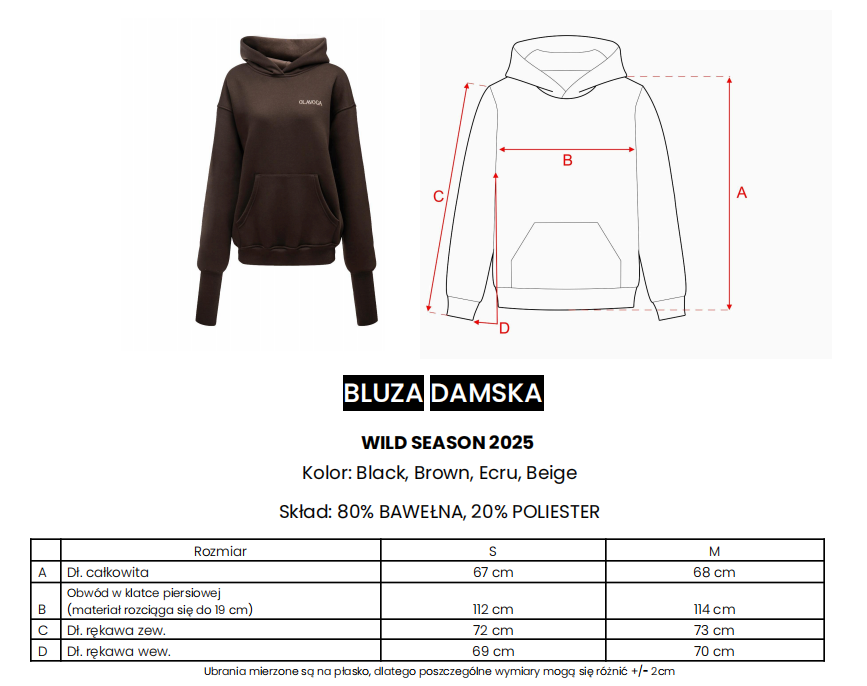 OLAVOGA

B

C

A

D

BLUZA DAMSKA

WILD SEASON 2025

Kolor: Black, Brown, Ecru, Beige

Skład: 80% BAWEŁNA, 20% POLIESTER

| | Rozmiar | S | M |
|---|---|---|---|
| A | Dł. całkowita | 67 cm | 68 cm |
| B | Obwód w klatce piersiowej (materiał rozciąga się do 19 cm) | 112 cm | 114 cm |
| C | Dł. rękawa zew. | 72 cm | 73 cm |
| D | Dł. rękawa wew. | 69 cm | 70 cm |

Ubrania mierzone są na płasko, dlatego poszczególne wymiary mogą się różnić +/- 2cm